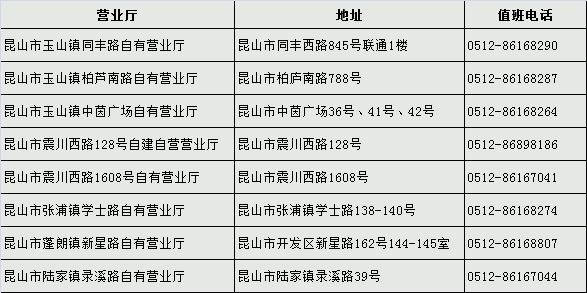 | 营业厅 | 地址 | 值班电话 |
|---|---|---|
| 昆山市玉山镇同丰路自有营业厅 | 昆山市同丰西路845号联通1楼 | 0512-86168290 |
| 昆山市玉山镇柏芦南路自有营业厅 | 昆山市柏庐南路788号 | 0512-86168287 |
| 昆山市玉山镇中茵广场自有营业厅 | 昆山市中茵广场36号、41号、42号 | 0512-86168264 |
| 昆山市震川西路128号自建自营营业厅 | 昆山市震川西路128号 | 0512-86898186 |
| 昆山市震川西路1608号自有营业厅 | 昆山市震川西路1608号 | 0512-86167041 |
| 昆山市张浦镇学士路自有营业厅 | 昆山市张浦镇学士路138-140号 | 0512-86168274 |
| 昆山市蓬朗镇新星路自有营业厅 | 昆山市开发区新星路162号144-145室 | 0512-86168807 |
| 昆山市陆家镇录溪路自有营业厅 | 昆山市陆家镇录溪路39号 | 0512-86167044 |